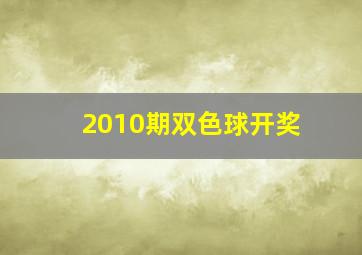 2010期双色球开奖